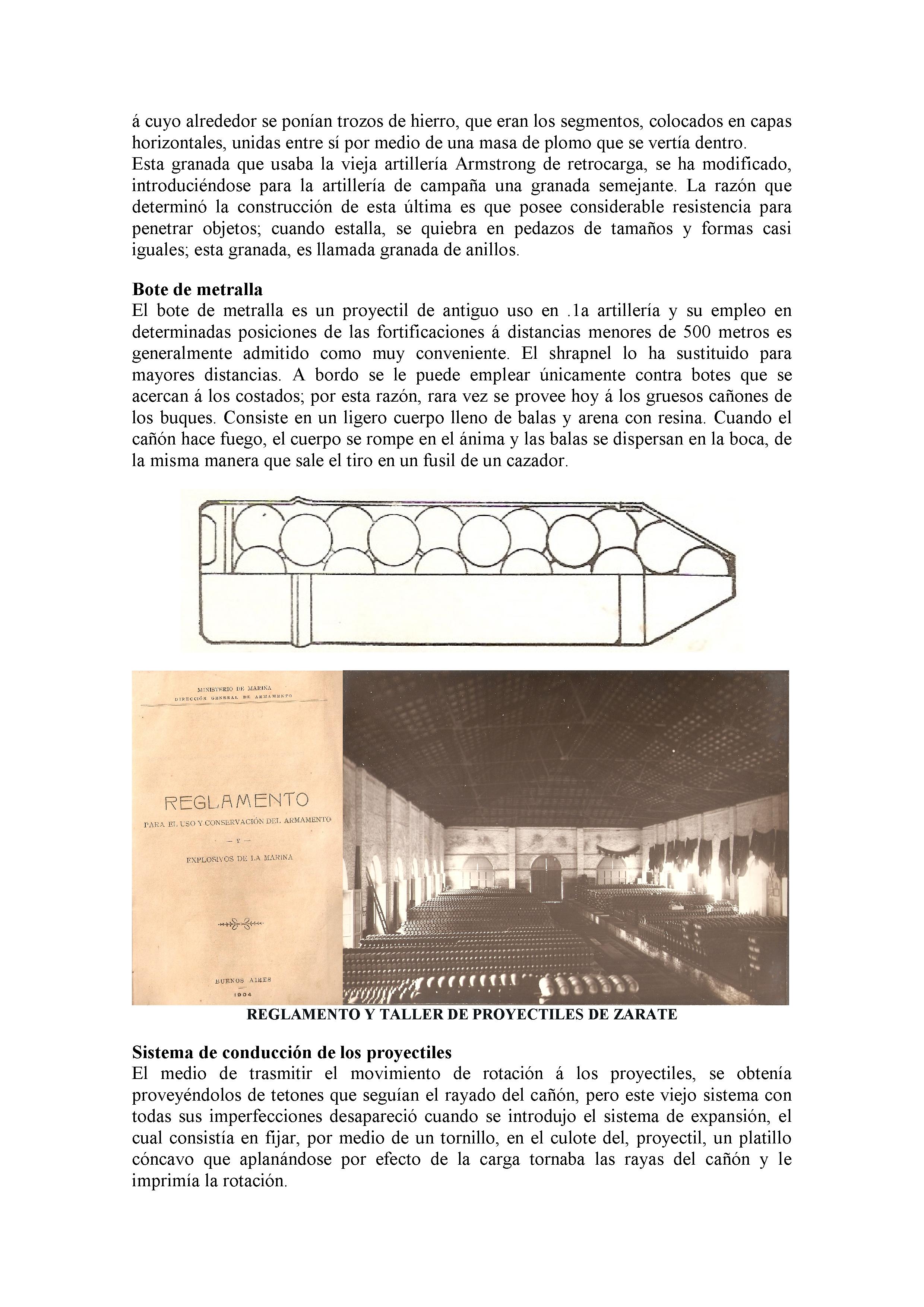 á cuyo alrededor se ponían trozos de hierro, que eran los segmentos, colocados en capas horizontales, unidas entre sí por medio de una masa de plomo que se vertía dentro.
Esta granada que usaba la vieja artillería Armstrong de retrocarga, se ha modificado, introduciéndose para la artillería de campaña una granada semejante. La razón que determinó la construcción de esta última es que posee considerable resistencia para penetrar objetos; cuando estalla, se quiebra en pedazos de tamaños y formas casi iguales; esta granada, es llamada granada de anillos.

Bote de metralla
El bote de metralla es un proyectil de antiguo uso en .1a artillería y su empleo en determinadas posiciones de las fortificaciones á distancias menores de 500 metros es generalmente admitido como muy conveniente. El shrapnel lo ha sustituido para mayores distancias. A bordo se le puede emplear únicamente contra botes que se acercan á los costados; por esta razón, rara vez se provee hoy á los gruesos cañones de los buques. Consiste en un ligero cuerpo lleno de balas y arena con resina. Cuando el cañón hace fuego, el cuerpo se rompe en el ánima y las balas se dispersan en la boca, de la misma manera que sale el tiro en un fusil de un cazador.

MINISTERIO DE MARINA
DIRECCIÓN GENERAL DE ARMAMENTO

REGLAMENTO
PARA EL USO Y CONSERVACIÓN DEL ARMAMENTO
— Y —
EXPLOSIVOS DE LA MARINA

BUENOS AIRES
1904

REGLAMENTO Y TALLER DE PROYECTILES DE ZARATE

Sistema de conducción de los proyectiles
El medio de trasmitir el movimiento de rotación á los proyectiles, se obtenía proveyéndolos de tetones que seguían el rayado del cañón, pero este viejo sistema con todas sus imperfecciones desapareció cuando se introdujo el sistema de expansión, el cual consistía en fijar, por medio de un tornillo, en el culote del, proyectil, un platillo cóncavo que aplanándose por efecto de la carga tornaba las rayas del cañón y le imprimía la rotación.